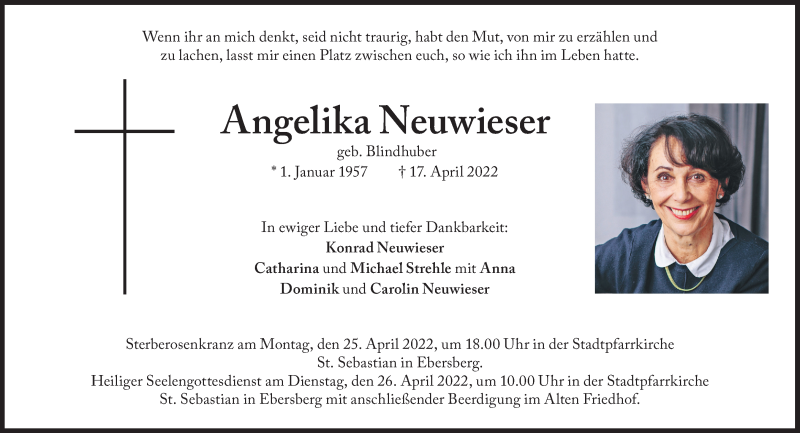 Wenn ihr an mich denkt, seid nicht traurig, habt den Mut, von mir zu erzählen und zu lachen, lasst mir einen Platz zwischen euch, so wie ich ihn im Leben hatte.

Angelika Neuwieser

geb. Blindhuber

* 1. Januar 1957 † 17. April 2022

In ewiger Liebe und tiefer Dankbarkeit:
Konrad Neuwieser
Catharina und Michael Strehle mit Anna
Dominik und Carolin Neuwieser

Sterberosenkranz am Montag, den 25. April 2022, um 18.00 Uhr in der Stadtpfarrkirche St. Sebastian in Ebersberg.
Heiliger Seelengottesdienst am Dienstag, den 26. April 2022, um 10.00 Uhr in der Stadtpfarrkirche St. Sebastian in Ebersberg mit anschließender Beerdigung im Alten Friedhof.